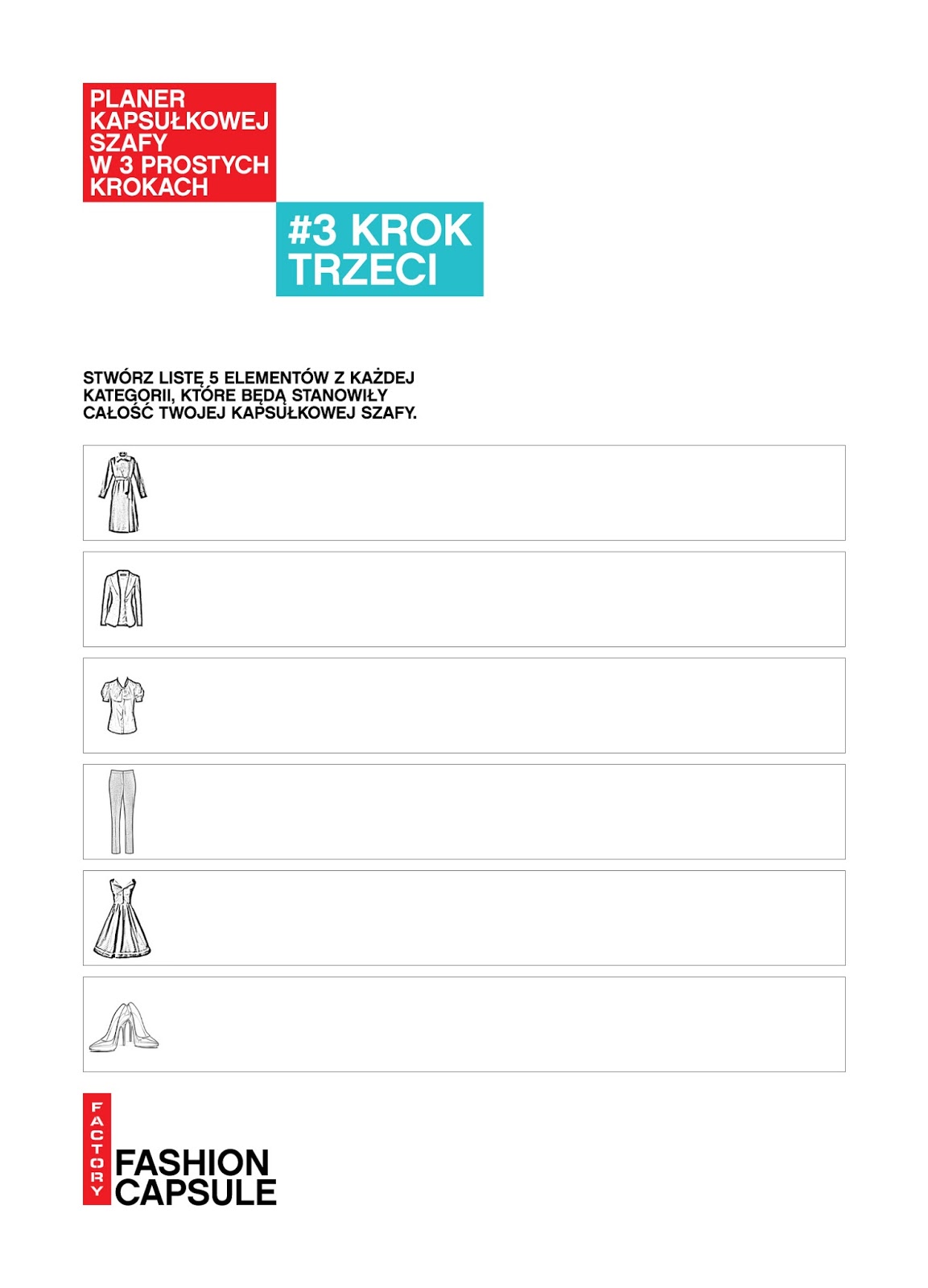 PLANER
KAPSUŁKOWEJ
SZAFY
W 3 PROSTYCH
KROKACH

#3 KROK
TRZECI

STWÓRZ LISTĘ 5 ELEMENTÓW Z KAŻDEJ KATEGORII, KTÓRE BĘDĄ STANOWIŁY CAŁOŚĆ TWOJEJ KAPSUŁKOWEJ SZAFY.

FACTORY
FASHION
CAPSULE